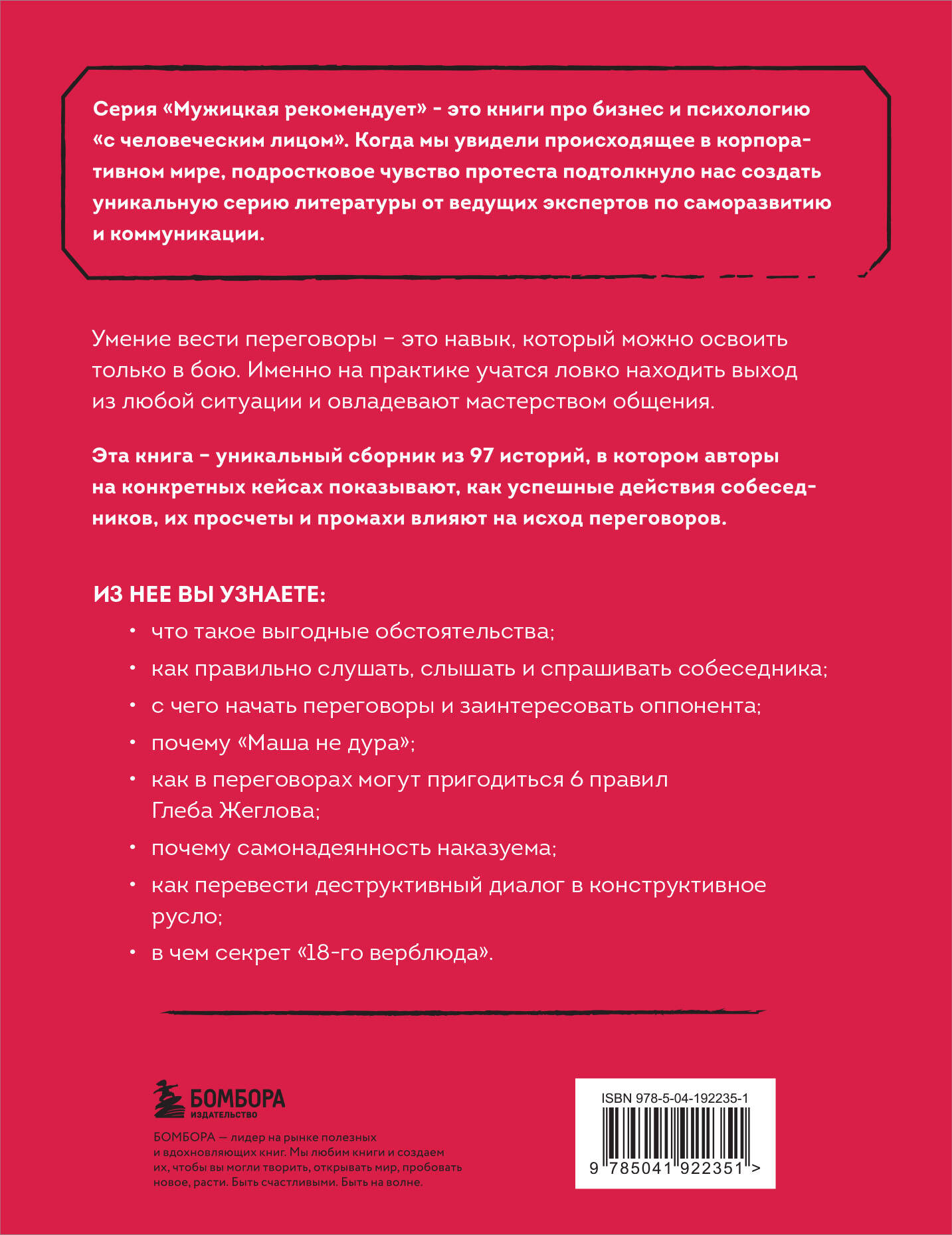 Серия «Мужицкая рекомендует» - это книги про бизнес и психологию «с человеческим лицом». Когда мы увидели происходящее в корпоративном мире, подростковое чувство протеста подтолкнуло нас создать уникальную серию литературы от ведущих экспертов по саморазвитию и коммуникации.

Умение вести переговоры – это навык, который можно освоить только в бою. Именно на практике учатся ловко находить выход из любой ситуации и овладевают мастерством общения.

Эта книга – уникальный сборник из 97 историй, в котором авторы на конкретных кейсах показывают, как успешные действия собеседников, их просчеты и промахи влияют на исход переговоров.

ИЗ НЕЕ ВЫ УЗНАЕТЕ:

• что такое выгодные обстоятельства;
• как правильно слушать, слышать и спрашивать собеседника;
• с чего начать переговоры и заинтересовать оппонента;
• почему «Маша не дура»;
• как в переговорах могут пригодиться 6 правил Глеба Жеглова;
• почему самонадеянность наказуема;
• как перевести деструктивный диалог в конструктивное русло;
• в чем секрет «18-го верблюда».

БОМБОРА
ИЗДАТЕЛЬСТВО

БОМБОРА — лидер на рынке полезных и вдохновляющих книг. Мы любим книги и создаем их, чтобы вы могли творить, открывать мир, пробовать новое, расти. Быть счастливыми. Быть на волне.

ISBN 978-5-04-192235-1
9 785041 922351 >